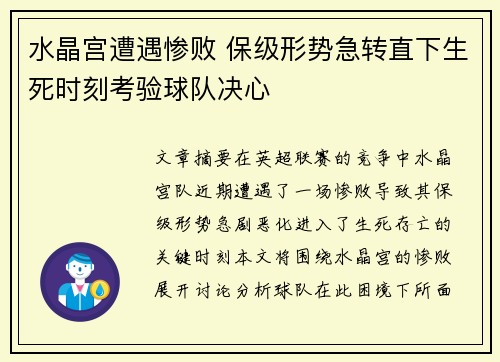 水晶宫遭遇惨败 保级形势急转直下生死时刻考验球队决心

文章摘要在英超联赛的竞争中水晶宫队近期遭遇了一场惨败导致其保级形势急剧恶化进入了生死存亡的关键时刻本文将围绕水晶宫的惨败展开讨论分析球队在此困境下所面